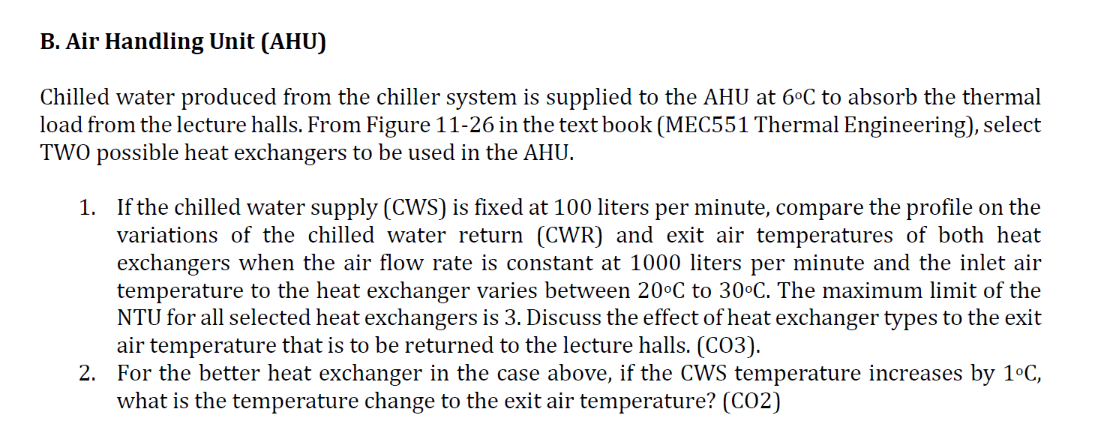 B. Air Handling Unit (AHU)

Chilled water produced from the chiller system is supplied to the AHU at 6°C to absorb the thermal load from the lecture halls. From Figure 11-26 in the text book (MEC551 Thermal Engineering), select TWO possible heat exchangers to be used in the AHU.

1. If the chilled water supply (CWS) is fixed at 100 liters per minute, compare the profile on the variations of the chilled water return (CWR) and exit air temperatures of both heat exchangers when the air flow rate is constant at 1000 liters per minute and the inlet air temperature to the heat exchanger varies between 20°C to 30°C. The maximum limit of the NTU for all selected heat exchangers is 3. Discuss the effect of heat exchanger types to the exit air temperature that is to be returned to the lecture halls. (CO3).
2. For the better heat exchanger in the case above, if the CWS temperature increases by 1°C, what is the temperature change to the exit air temperature? (CO2)